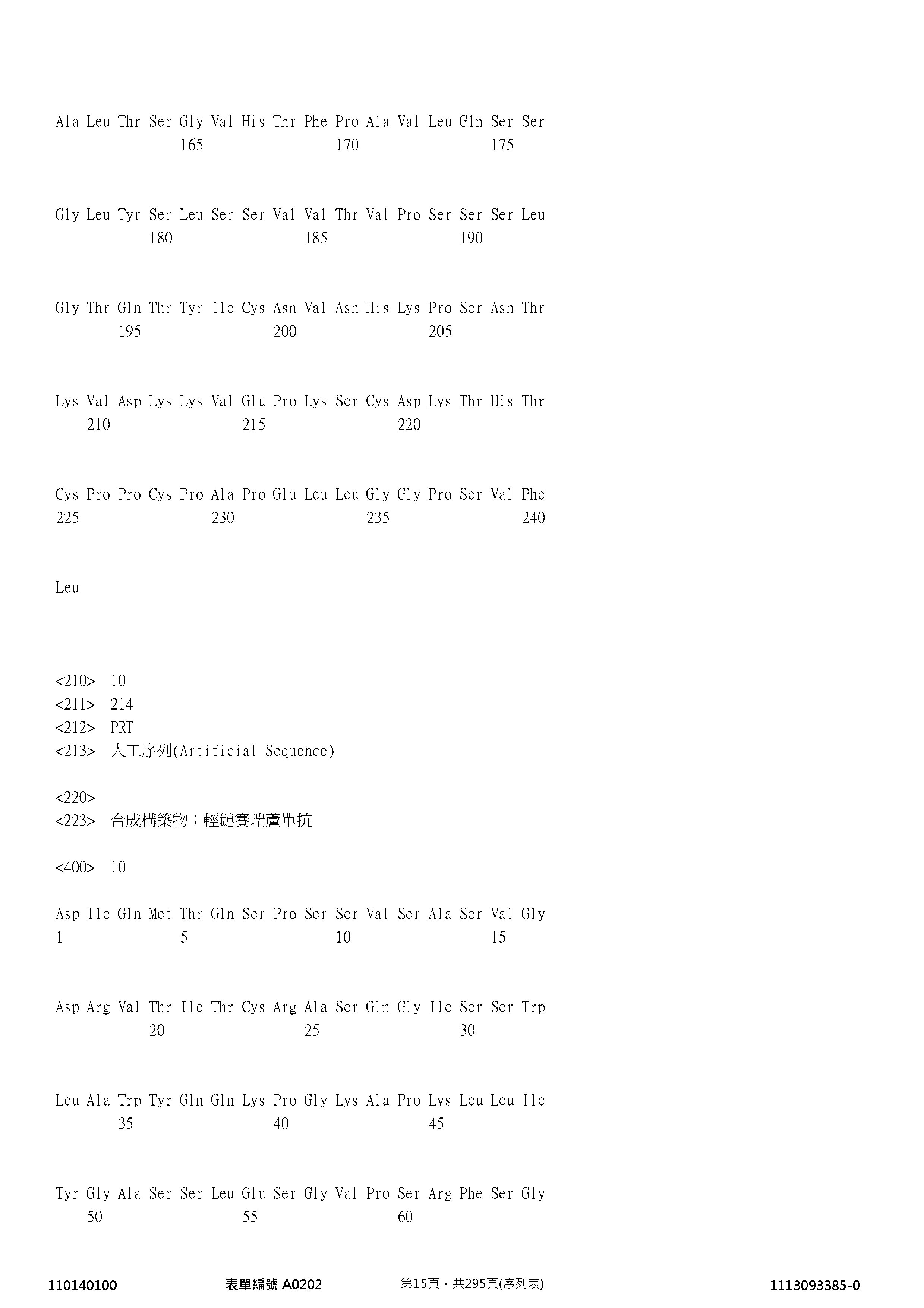 Ala Leu Thr Ser Gly Val His Thr Phe Pro Ala Val Leu Gln Ser Ser
165 170 175

Gly Leu Tyr Ser Leu Ser Ser Val Val Thr Val Pro Ser Ser Ser Leu
180 185 190

Gly Thr Gln Thr Tyr Ile Cys Asn Val Asn His Lys Pro Ser Asn Thr
195 200 205

Lys Val Asp Lys Lys Val Glu Pro Lys Ser Cys Asp Lys Thr His Thr
210 215 220

Cys Pro Pro Cys Pro Ala Pro Glu Leu Leu Gly Gly Pro Ser Val Phe
225 230 235 240

Leu

<210> 10
<211> 214
<212> PRT
<213> 人工序列(Artificial Sequence)

<220>
<223> 合成構築物；輕鏈賽瑞蘆單抗

<400> 10

Asp Ile Gln Met Thr Gln Ser Pro Ser Ser Val Ser Ala Ser Val Gly
1 5 10 15

Asp Arg Val Thr Ile Thr Cys Arg Ala Ser Gln Gly Ile Ser Ser Trp
20 25 30

Leu Ala Trp Tyr Gln Gln Lys Pro Gly Lys Ala Pro Lys Leu Leu Ile
35 40 45

Tyr Gly Ala Ser Ser Leu Glu Ser Gly Val Pro Ser Arg Phe Ser Gly
50 55 60

110140100 表單編號 A0202 第15頁，共295頁(序列表) 1113093385-0